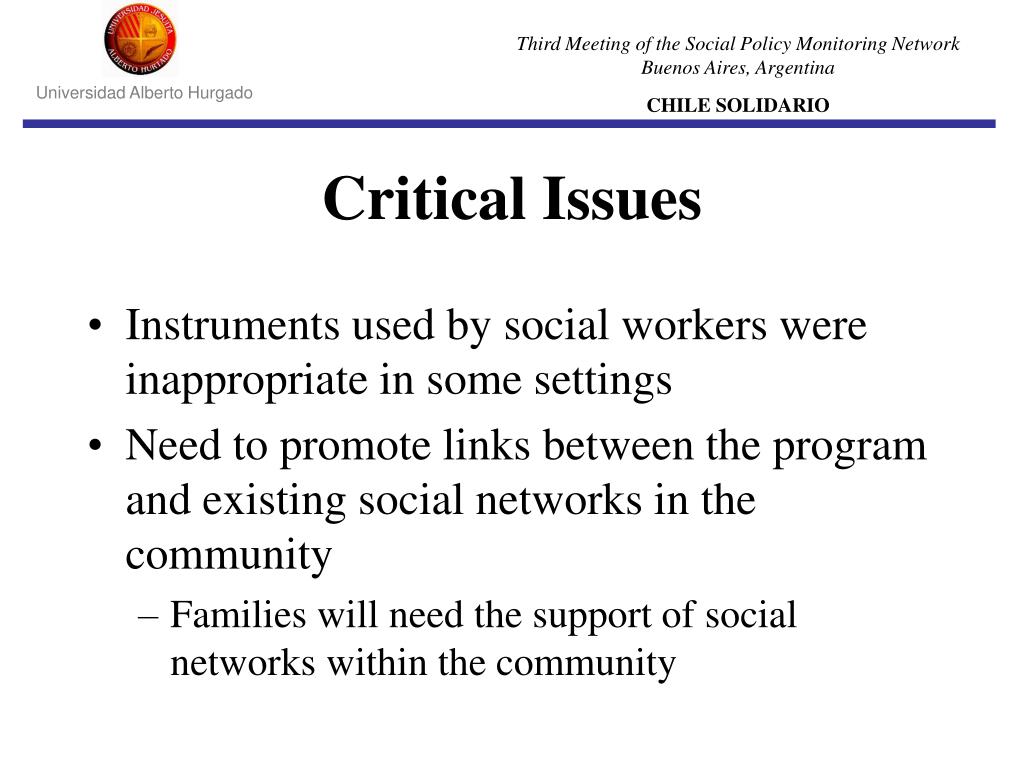 UNIVERSIDAD JESUITA ALBERTO HURTADO

Universidad Alberto Hurgado

Third Meeting of the Social Policy Monitoring Network
Buenos Aires, Argentina

CHILE SOLIDARIO

Critical Issues

• Instruments used by social workers were inappropriate in some settings
• Need to promote links between the program and existing social networks in the community
– Families will need the support of social networks within the community